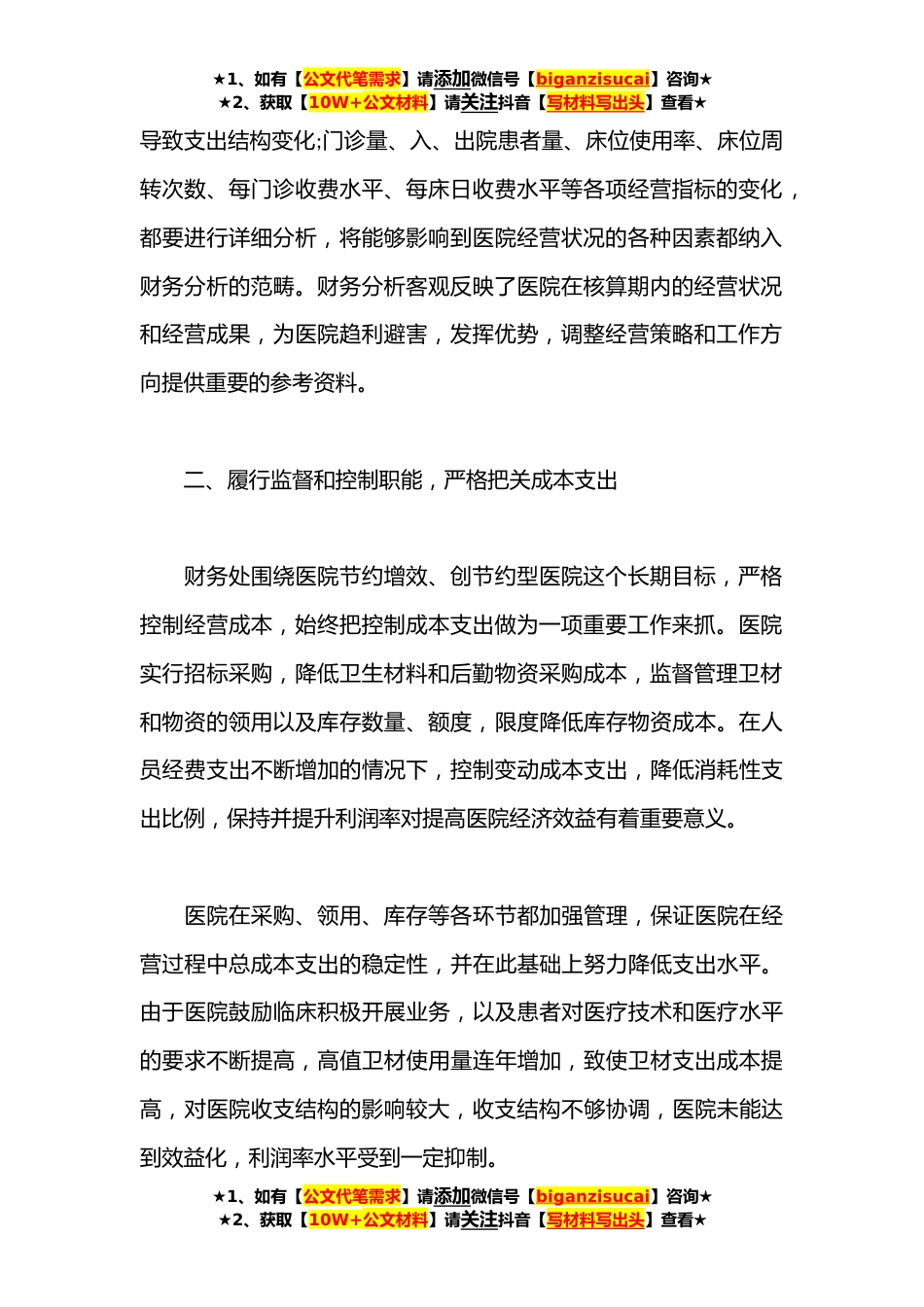 ★1、如有【公文代笔需求】请添加微信号【biganzisucai】咨询★
★2、获取【10W+公文材料】请关注抖音【写材料写出头】查看★

导致支出结构变化;门诊量、入、出院患者量、床位使用率、床位周转次数、每门诊收费水平、每床日收费水平等各项经营指标的变化，都要进行详细分析，将能够影响到医院经营状况的各种因素都纳入财务分析的范畴。财务分析客观反映了医院在核算期内的经营状况和经营成果，为医院趋利避害，发挥优势，调整经营策略和工作方向提供重要的参考资料。

二、履行监督和控制职能，严格把关成本支出

财务处围绕医院节约增效、创节约型医院这个长期目标，严格控制经营成本，始终把控制成本支出做为一项重要工作来抓。医院实行招标采购，降低卫生材料和后勤物资采购成本，监督管理卫材和物资的领用以及库存数量、额度，限度降低库存物资成本。在人员经费支出不断增加的情况下，控制变动成本支出，降低消耗性支出比例，保持并提升利润率对提高医院经济效益有着重要意义。

医院在采购、领用、库存等各环节都加强管理，保证医院在经营过程中总成本支出的稳定性，并在此基础上努力降低支出水平。由于医院鼓励临床积极开展业务，以及患者对医疗技术和医疗水平的要求不断提高，高值卫材使用量连年增加，致使卫材支出成本提高，对医院收支结构的影响较大，收支结构不够协调，医院未能达到效益化，利润率水平受到一定抑制。

★1、如有【公文代笔需求】请添加微信号【biganzisucai】咨询★
★2、获取【10W+公文材料】请关注抖音【写材料写出头】查看★